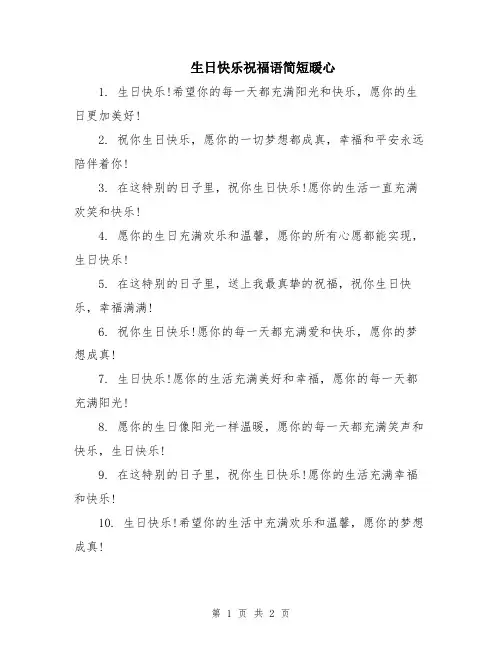 生日快乐祝福语简短暖心

1. 生日快乐!希望你的每一天都充满阳光和快乐，愿你的生日更加美好!

2. 祝你生日快乐，愿你的一切梦想都成真，幸福和平安永远陪伴着你!

3. 在这特别的日子里，祝你生日快乐!愿你的生活一直充满欢笑和快乐!

4. 愿你的生日充满欢乐和温馨，愿你的所有心愿都能实现，生日快乐!

5. 在这特别的日子里，送上我最真挚的祝福，祝你生日快乐，幸福满满!

6. 祝你生日快乐!愿你的每一天都充满爱和快乐，愿你的梦想成真!

7. 生日快乐!愿你的生活充满美好和幸福，愿你的每一天都充满阳光!

8. 愿你的生日像阳光一样温暖，愿你的每一天都充满笑声和快乐，生日快乐!

9. 在这特别的日子里，祝你生日快乐!愿你的生活充满幸福和快乐!

10. 生日快乐!希望你的生活中充满欢乐和温馨，愿你的梦想成真!

第 1 页 共 2 页